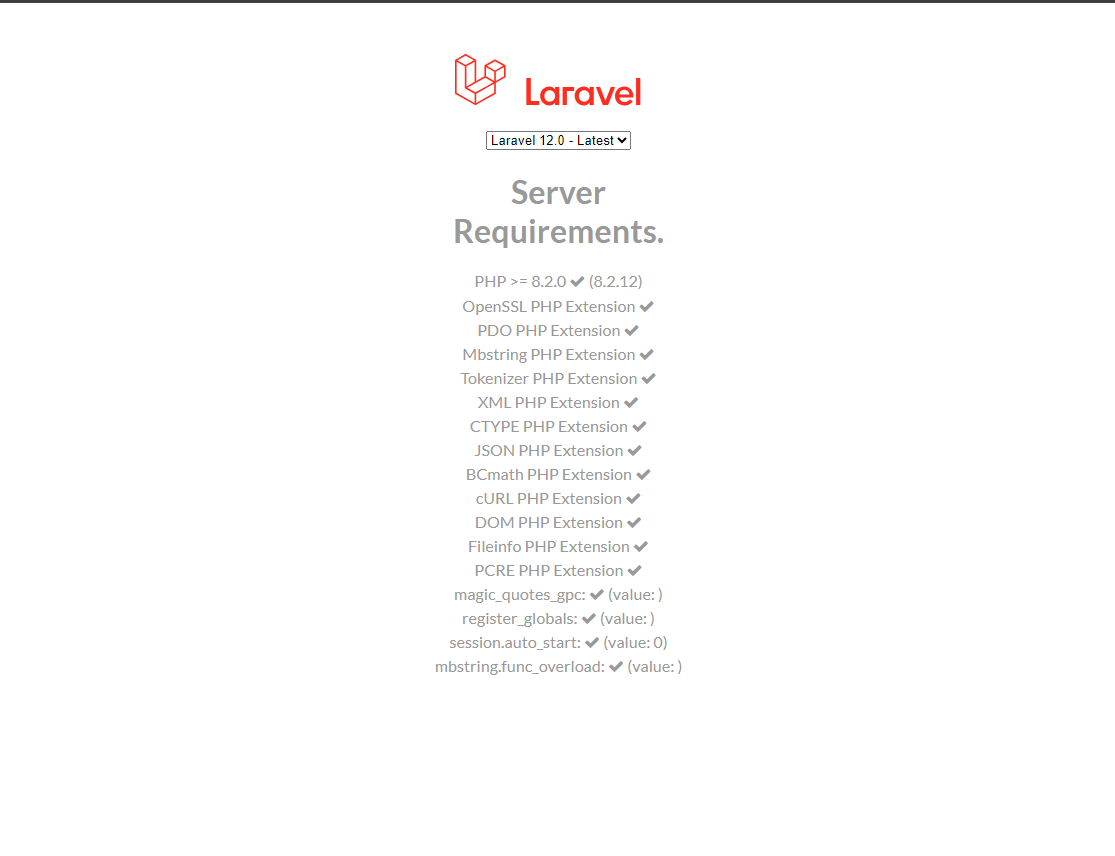 Laravel

Laravel 12.0 - Latest

Server Requirements.

PHP >= 8.2.0 ✔ (8.2.12)
OpenSSL PHP Extension ✔
PDO PHP Extension ✔
Mbstring PHP Extension ✔
Tokenizer PHP Extension ✔
XML PHP Extension ✔
CTYPE PHP Extension ✔
JSON PHP Extension ✔
BCmath PHP Extension ✔
cURL PHP Extension ✔
DOM PHP Extension ✔
Fileinfo PHP Extension ✔
PCRE PHP Extension ✔
magic_quotes_gpc: ✔ (value: )
register_globals: ✔ (value: )
session.auto_start: ✔ (value: 0)
mbstring.func_overload: ✔ (value: )